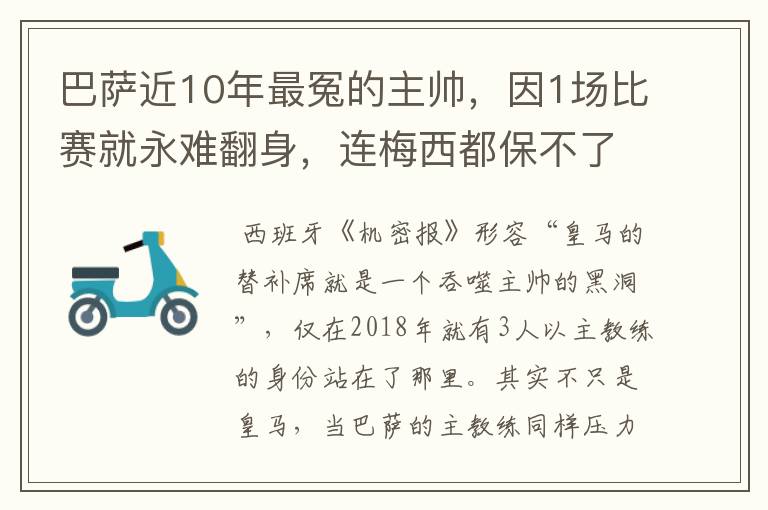 巴萨近10年最冤的主帅，因1场比赛就永难翻身，连梅西都保不了

西班牙《机密报》形容“皇马的替补席就是一个吞噬主帅的黑洞”，仅在2018年就有3人以主教练的身份站在了那里。其实不只是皇马，当巴萨的主教练同样压力